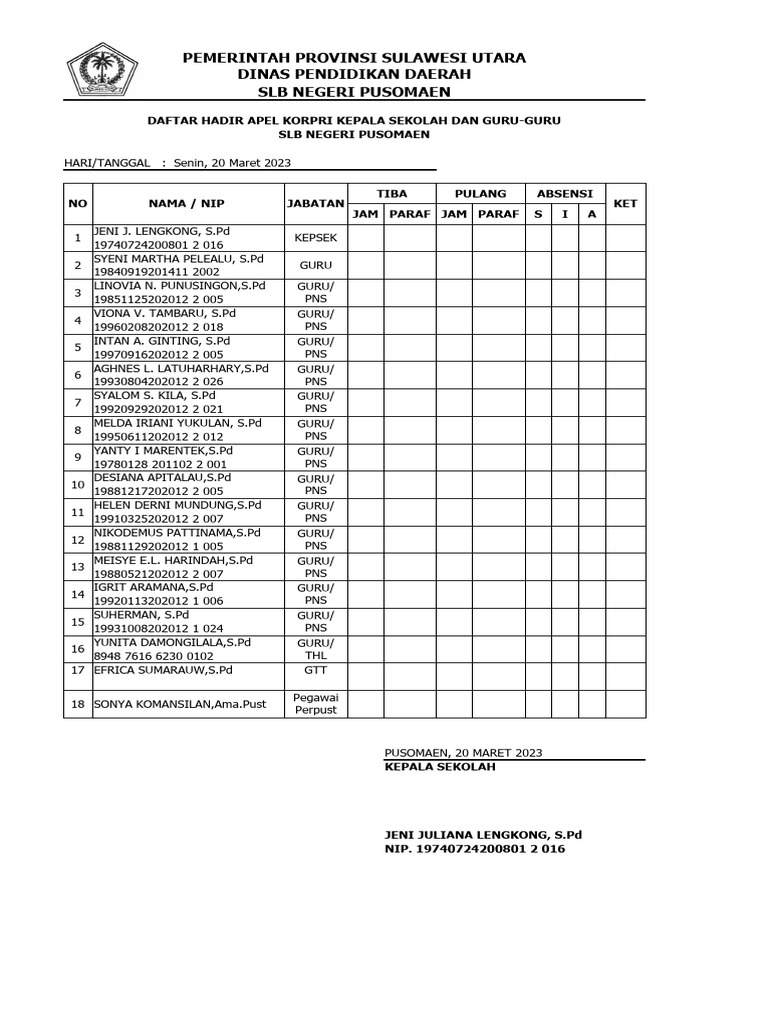 PEMERINTAH PROVINSI SULAWESI UTARA
DINAS PENDIDIKAN DAERAH
SLB NEGERI PUSOMAEN

DAFTAR HADIR APEL KORPRI KEPALA SEKOLAH DAN GURU-GURU
SLB NEGERI PUSOMAEN

HARI/TANGGAL : Senin, 20 Maret 2023

| NO | NAMA / NIP | JABATAN | TIBA JAM | TIBA PARAF | PULANG JAM | PULANG PARAF | ABSENSI S | ABSENSI I | ABSENSI A | KET |
|---|---|---|---|---|---|---|---|---|---|---|
| 1 | JENI J. LENGKONG, S.Pd 19740724200801 2 016 | KEPSEK | | | | | | | | |
| 2 | SYENI MARTHA PELEALU, S.Pd 19840919201411 2002 | GURU | | | | | | | | |
| 3 | LINOVIA N. PUNUSINGON,S.Pd 19851125202012 2 005 | GURU/ PNS | | | | | | | | |
| 4 | VIONA V. TAMBARU, S.Pd 19960208202012 2 018 | GURU/ PNS | | | | | | | | |
| 5 | INTAN A. GINTING, S.Pd 19970916202012 2 005 | GURU/ PNS | | | | | | | | |
| 6 | AGHNES L. LATUHARHARY,S.Pd 19930804202012 2 026 | GURU/ PNS | | | | | | | | |
| 7 | SYALOM S. KILA, S.Pd 19920929202012 2 021 | GURU/ PNS | | | | | | | | |
| 8 | MELDA IRIANI YUKULAN, S.Pd 19950611202012 2 012 | GURU/ PNS | | | | | | | | |
| 9 | YANTY I MARENTEK,S.Pd 19780128 201102 2 001 | GURU/ PNS | | | | | | | | |
| 10 | DESIANA APITALAU,S.Pd 19881217202012 2 005 | GURU/ PNS | | | | | | | | |
| 11 | HELEN DERNI MUNDUNG,S.Pd 19910325202012 2 007 | GURU/ PNS | | | | | | | | |
| 12 | NIKODEMUS PATTINAMA,S.Pd 19881129202012 1 005 | GURU/ PNS | | | | | | | | |
| 13 | MEISYE E.L. HARINDAH,S.Pd 19880521202012 2 007 | GURU/ PNS | | | | | | | | |
| 14 | IGRIT ARAMANA,S.Pd 19920113202012 1 006 | GURU/ PNS | | | | | | | | |
| 15 | SUHERMAN, S.Pd 19931008202012 1 024 | GURU/ PNS | | | | | | | | |
| 16 | YUNITA DAMONGILALA,S.Pd 8948 7616 6230 0102 | GURU/ THL | | | | | | | | |
| 17 | EFRICA SUMARAUW,S.Pd | GTT | | | | | | | | |
| 18 | SONYA KOMANSILAN,Ama.Pust | Pegawai Perpust | | | | | | | | |

PUSOMAEN, 20 MARET 2023
KEPALA SEKOLAH

JENI JULIANA LENGKONG, S.Pd
NIP. 19740724200801 2 016